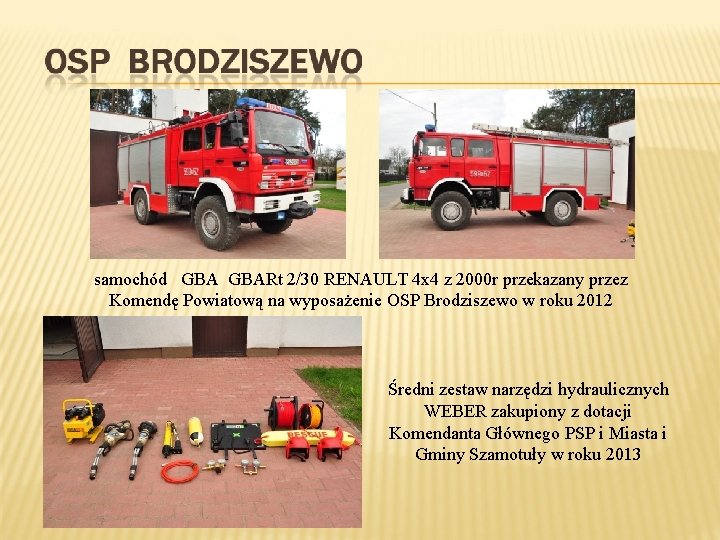 OSP BRODZISZEWO

samochód GBA GBARt 2/30 RENAULT 4x4 z 2000r przekazany przez Komendę Powiatową na wyposażenie OSP Brodziszewo w roku 2012

Średni zestaw narzędzi hydraulicznych WEBER zakupiony z dotacji Komendanta Głównego PSP i Miasta i Gminy Szamotuły w roku 2013